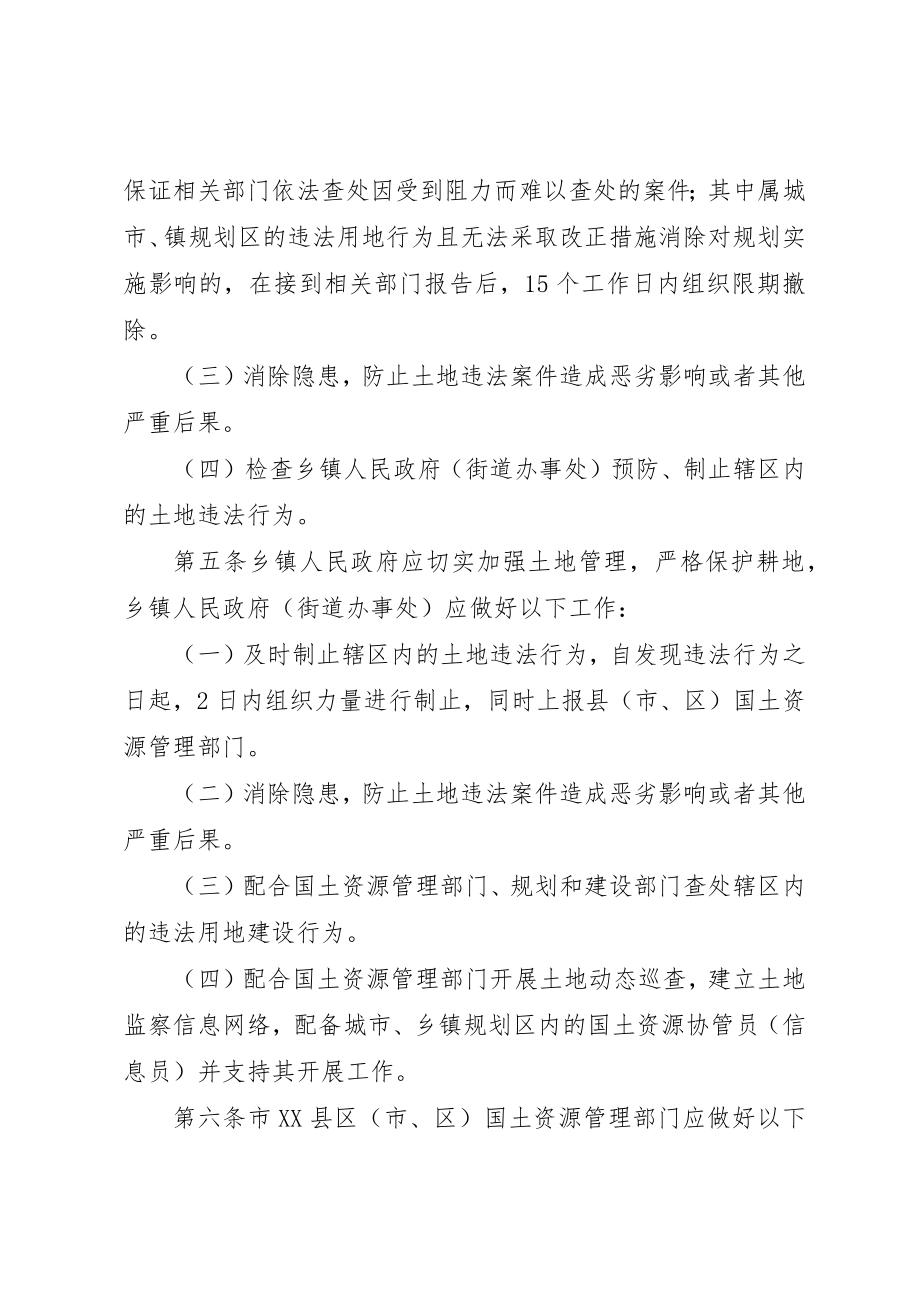 保证相关部门依法查处因受到阻力而难以查处的案件；其中属城市、镇规划区的违法用地行为且无法采取改正措施消除对规划实施影响的，在接到相关部门报告后，15个工作日内组织限期撤除。

（三）消除隐患，防止土地违法案件造成恶劣影响或者其他严重后果。

（四）检查乡镇人民政府（街道办事处）预防、制止辖区内的土地违法行为。

第五条乡镇人民政府应切实加强土地管理，严格保护耕地，乡镇人民政府（街道办事处）应做好以下工作：

（一）及时制止辖区内的土地违法行为，自发现违法行为之日起，2日内组织力量进行制止，同时上报县（市、区）国土资源管理部门。

（二）消除隐患，防止土地违法案件造成恶劣影响或者其他严重后果。

（三）配合国土资源管理部门、规划和建设部门查处辖区内的违法用地建设行为。

（四）配合国土资源管理部门开展土地动态巡查，建立土地监察信息网络，配备城市、乡镇规划区内的国土资源协管员（信息员）并支持其开展工作。

第六条市XX县区（市、区）国土资源管理部门应做好以下